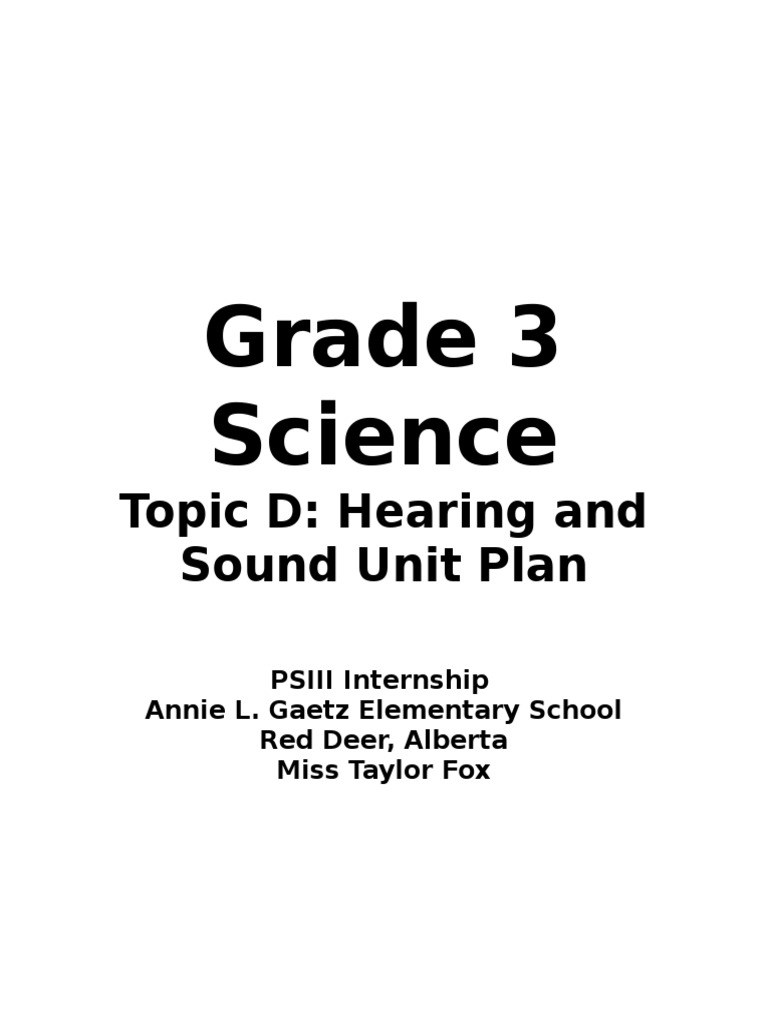 Grade 3 Science

Topic D: Hearing and Sound Unit Plan

PSIII Internship
Annie L. Gaetz Elementary School
Red Deer, Alberta
Miss Taylor Fox